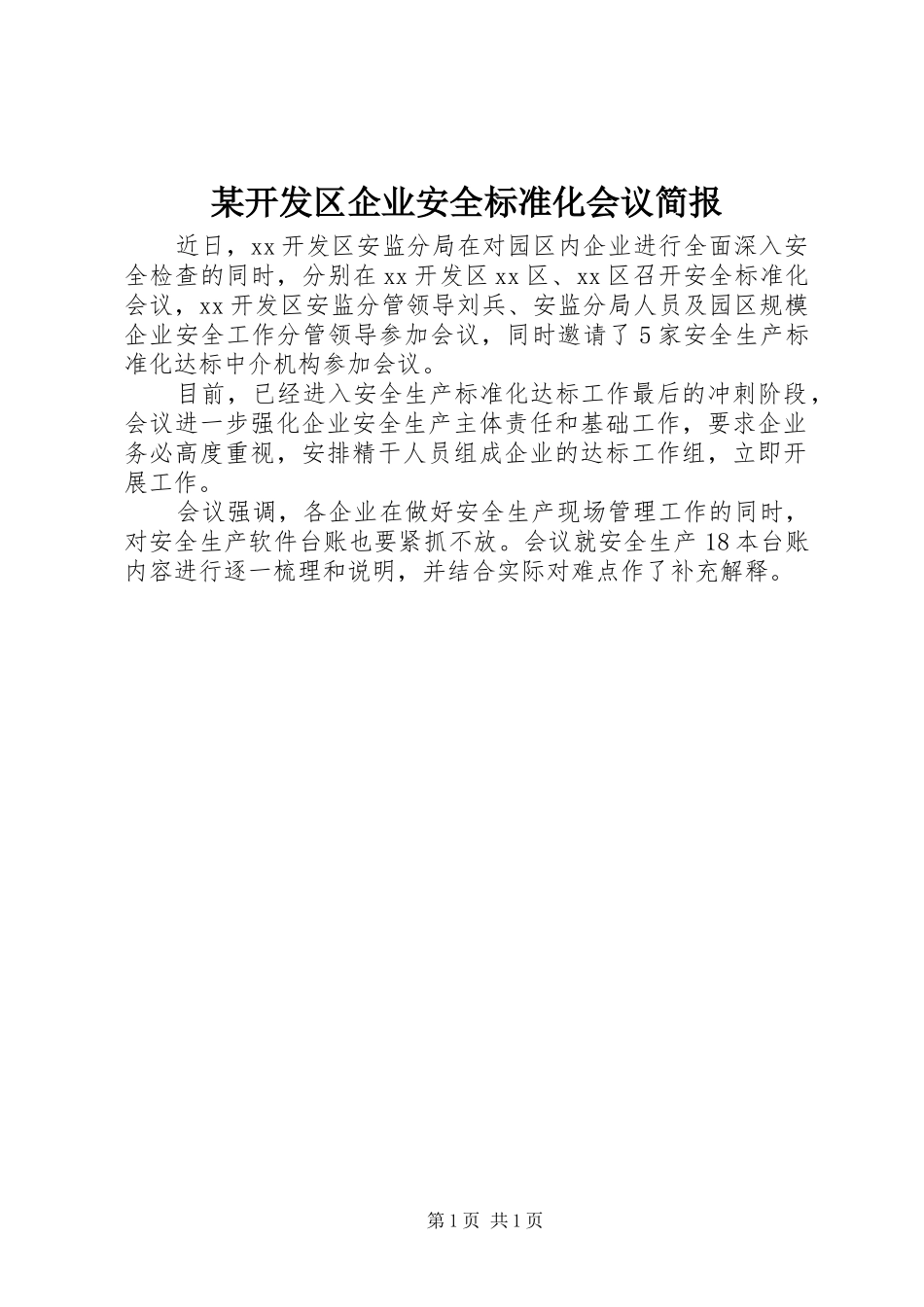 某开发区企业安全标准化会议简报

近日，xx开发区安监分局在对园区内企业进行全面深入安全检查的同时，分别在xx开发区xx区、xx区召开安全标准化会议，xx开发区安监分管领导刘兵、安监分局人员及园区规模企业安全工作分管领导参加会议，同时邀请了5家安全生产标准化达标中介机构参加会议。

目前，已经进入安全生产标准化达标工作最后的冲刺阶段，会议进一步强化企业安全生产主体责任和基础工作，要求企业务必高度重视，安排精干人员组成企业的达标工作组，立即开展工作。

会议强调，各企业在做好安全生产现场管理工作的同时，对安全生产软件台账也要紧抓不放。会议就安全生产18本台账内容进行逐一梳理和说明，并结合实际对难点作了补充解释。

第1页 共1页